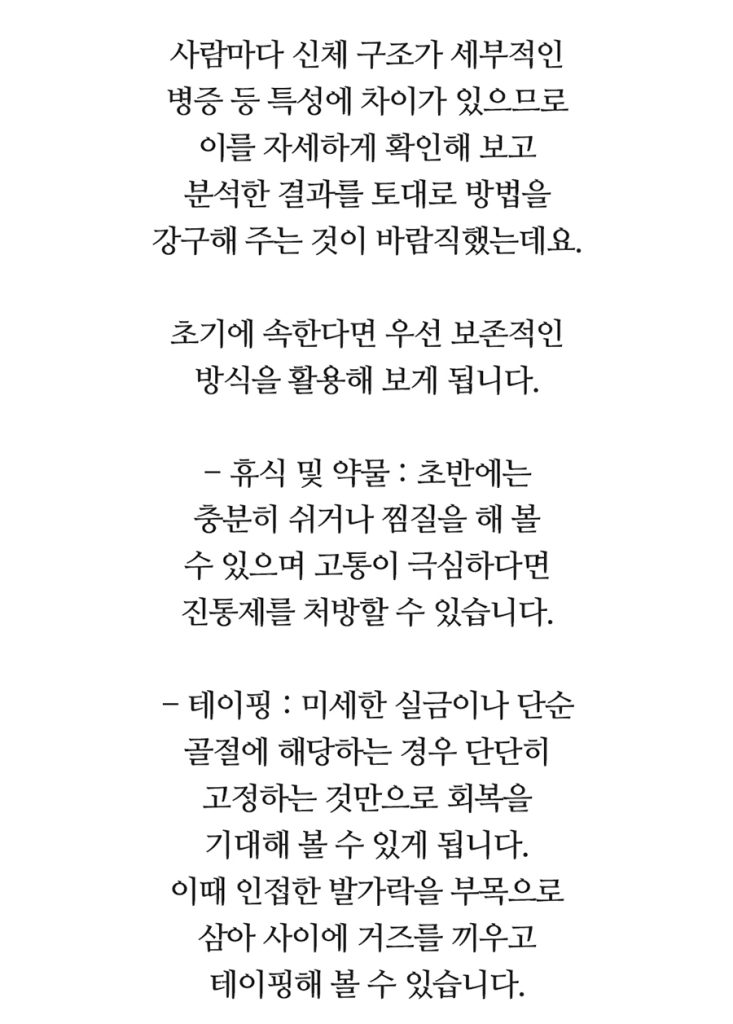 사람마다 신체 구조가 세부적인 병증 등 특성에 차이가 있으므로 이를 자세하게 확인해 보고 분석한 결과를 토대로 방법을 강구해 주는 것이 바람직했는데요.

초기에 속한다면 우선 보존적인 방식을 활용해 보게 됩니다.

- 휴식 및 약물 : 초반에는 충분히 쉬거나 찜질을 해 볼 수 있으며 고통이 극심하다면 진통제를 처방할 수 있습니다.

- 테이핑 : 미세한 실금이나 단순 골절에 해당하는 경우 단단히 고정하는 것만으로 회복을 기대해 볼 수 있게 됩니다. 이때 인접한 발가락을 부목으로 삼아 사이에 거즈를 끼우고 테이핑해 볼 수 있습니다.